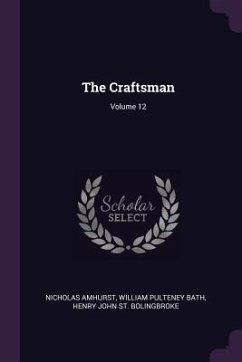 The Craftsman

Volume 12

Scholar
SELECT

NICHOLAS AMHURST, WILLIAM PULTENEY BATH, HENRY JOHN ST. BOLINGBROKE